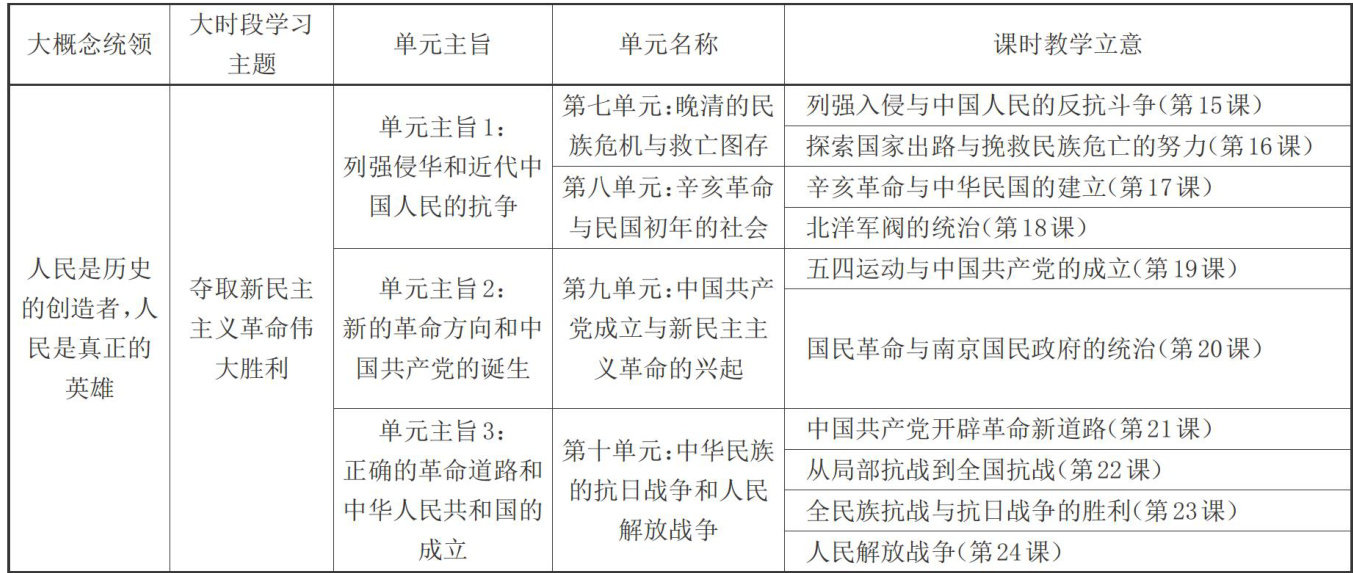 | 大概念统领 | 大时段学习主题 | 单元主旨 | 单元名称 | 课时教学立意 |
|---|---|---|---|---|
| 人民是历史的创造者，人民是真正的英雄 | 夺取新民主主义革命伟大胜利 | 单元主旨1：列强侵华和近代中国人民的抗争 | 第七单元：晚清的民族危机与救亡图存 | 列强入侵与中国人民的反抗斗争（第15课） |
| | | | | 探索国家出路与挽救民族危亡的努力（第16课） |
| | | | 第八单元：辛亥革命与民国初年的社会 | 辛亥革命与中华民国的建立（第17课） |
| | | | | 北洋军阀的统治（第18课） |
| | | 单元主旨2：新的革命方向和中国共产党的诞生 | 第九单元：中国共产党成立与新民主主义革命的兴起 | 五四运动与中国共产党的成立（第19课） |
| | | | | 国民革命与南京国民政府的统治（第20课） |
| | | 单元主旨3：正确的革命道路和中华人民共和国的成立 | 第十单元：中华民族的抗日战争和人民解放战争 | 中国共产党开辟革命新道路（第21课） |
| | | | | 从局部抗战到全国抗战（第22课） |
| | | | | 全民族抗战与抗日战争的胜利（第23课） |
| | | | | 人民解放战争（第24课） |